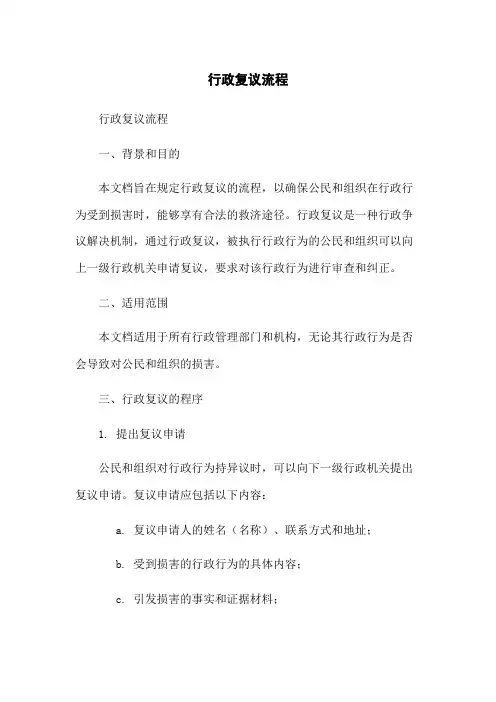 行政复议流程

行政复议流程

一、背景和目的

本文档旨在规定行政复议的流程，以确保公民和组织在行政行为受到损害时，能够享有合法的救济途径。行政复议是一种行政争议解决机制，通过行政复议，被执行行政行为的公民和组织可以向上一级行政机关申请复议，要求对该行政行为进行审查和纠正。

二、适用范围

本文档适用于所有行政管理部门和机构，无论其行政行为是否会导致对公民和组织的损害。

三、行政复议的程序

1. 提出复议申请

公民和组织对行政行为持异议时，可以向下一级行政机关提出复议申请。复议申请应包括以下内容：

a. 复议申请人的姓名（名称）、联系方式和地址；

b. 受到损害的行政行为的具体内容；

c. 引发损害的事实和证据材料；